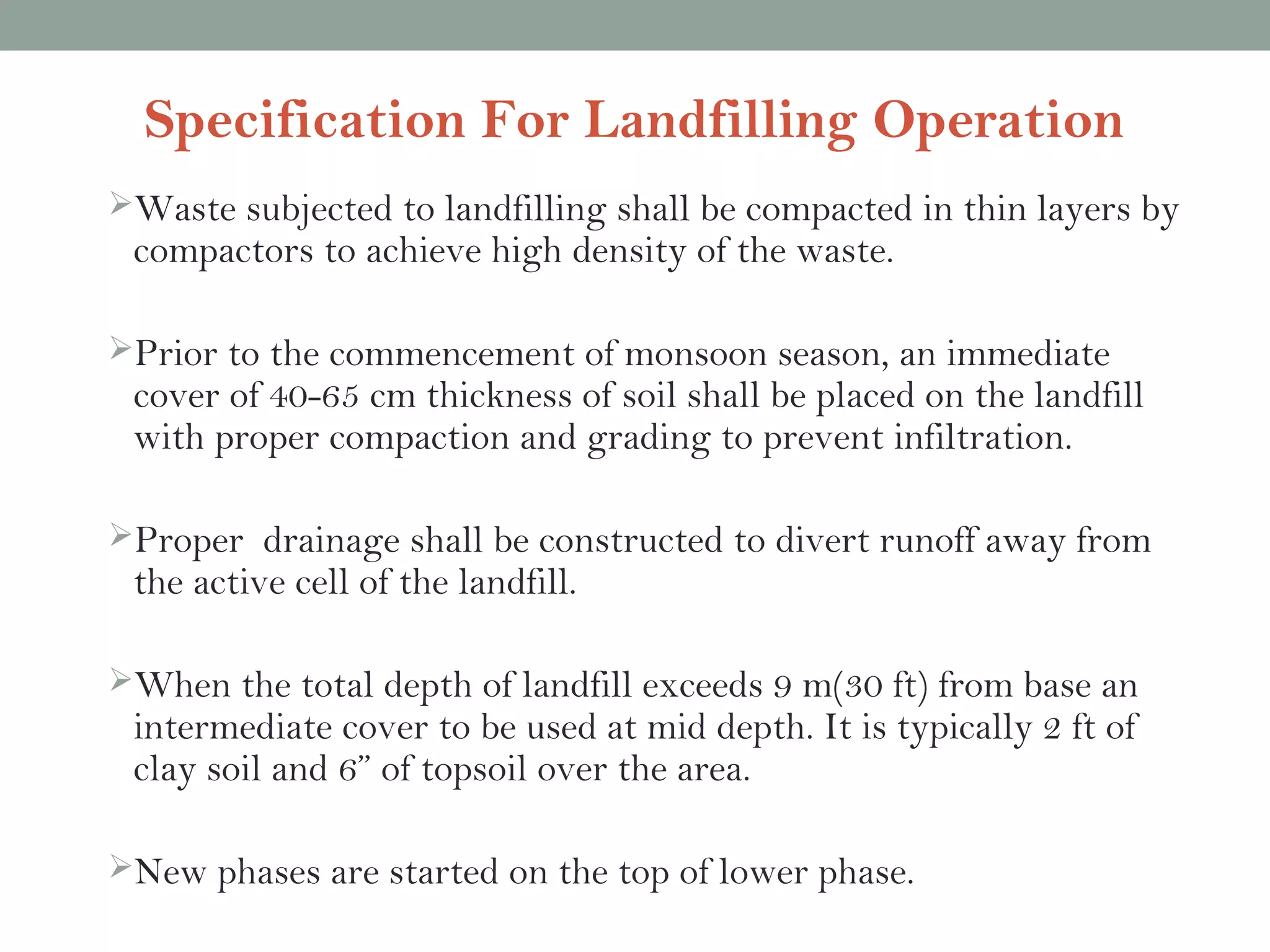 Specification For Landfilling Operation

➢Waste subjected to landfilling shall be compacted in thin layers by compactors to achieve high density of the waste.

➢Prior to the commencement of monsoon season, an immediate cover of 40-65 cm thickness of soil shall be placed on the landfill with proper compaction and grading to prevent infiltration.

➢Proper drainage shall be constructed to divert runoff away from the active cell of the landfill.

➢When the total depth of landfill exceeds 9 m(30 ft) from base an intermediate cover to be used at mid depth. It is typically 2 ft of clay soil and 6” of topsoil over the area.

➢New phases are started on the top of lower phase.